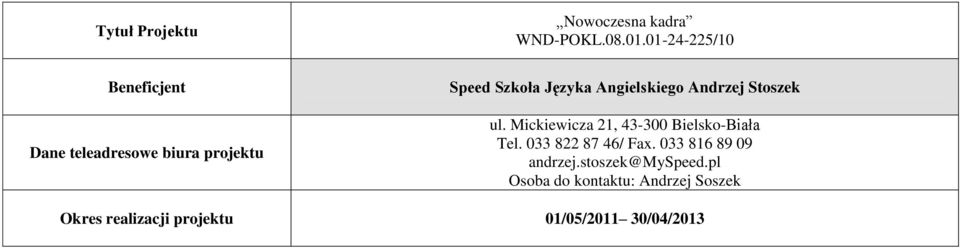 | Tytuł Projektu | „Nowoczesna kadra” WND-POKL.08.01.01-24-225/10 |
|---|---|
| Beneficjent | Speed Szkoła Języka Angielskiego Andrzej Stoszek |
| Dane teleadresowe biura projektu | ul. Mickiewicza 21, 43-300 Bielsko-Biała Tel. 033 822 87 46/ Fax. 033 816 89 09 andrzej.stoszek@MySpeed.pl Osoba do kontaktu: Andrzej Soszek |
| Okres realizacji projektu | 01/05/2011– 30/04/2013 |